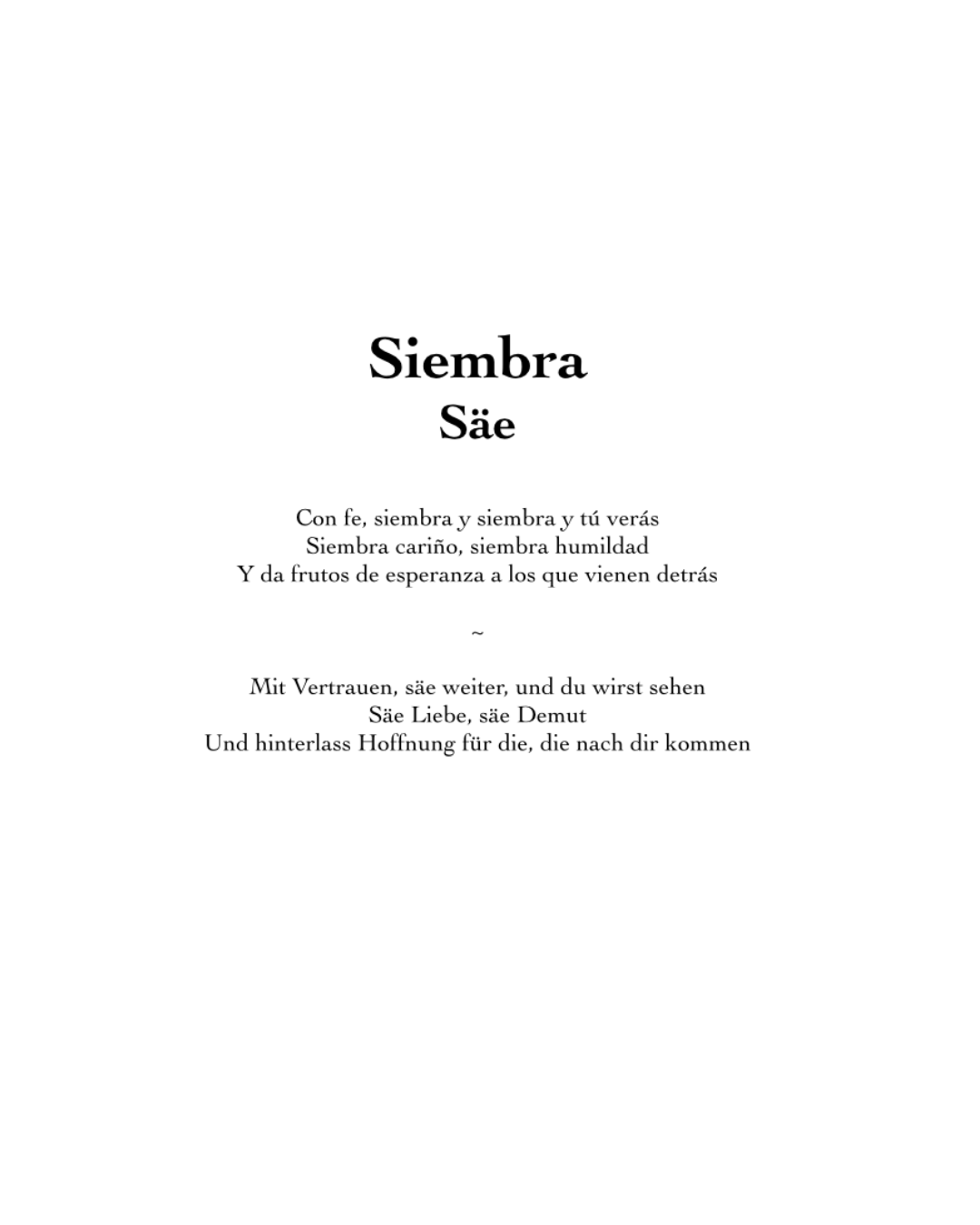 Siembra
Säe

Con fe, siembra y siembra y tú verás
Siembra cariño, siembra humildad
Y da frutos de esperanza a los que vienen detrás

~

Mit Vertrauen, säe weiter, und du wirst sehen
Säe Liebe, säe Demut
Und hinterlass Hoffnung für die, die nach dir kommen